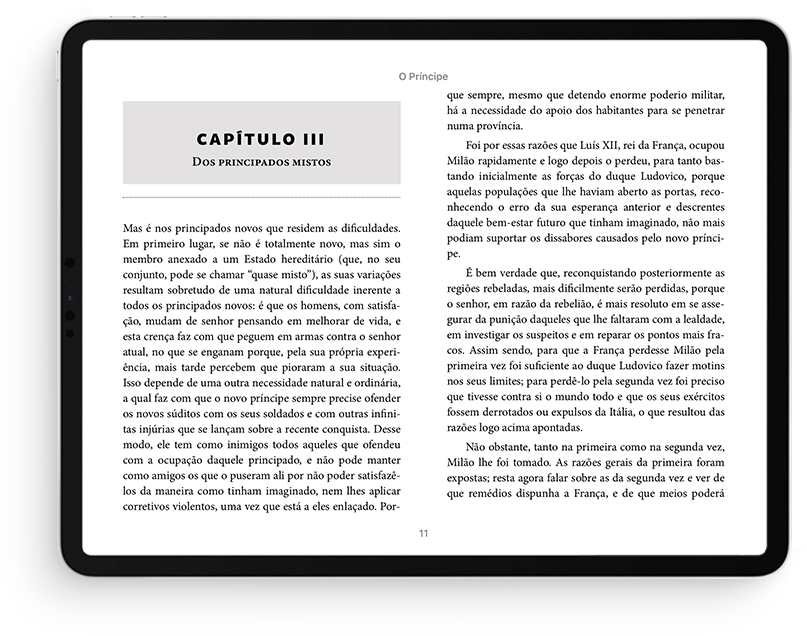 O Príncipe

CAPÍTULO III
Dos principados mistos

Mas é nos principados novos que residem as dificuldades. Em primeiro lugar, se não é totalmente novo, mas sim o membro anexado a um Estado hereditário (que, no seu conjunto, pode se chamar "quase misto"), as suas variações resultam sobretudo de uma natural dificuldade inerente a todos os principados novos: é que os homens, com satisfação, mudam de senhor pensando em melhorar de vida, e esta crença faz com que peguem em armas contra o senhor atual, no que se enganam porque, pela sua própria experiência, mais tarde percebem que pioraram a sua situação. Isso depende de uma outra necessidade natural e ordinária, a qual faz com que o novo príncipe sempre precise ofender os novos súditos com os seus soldados e com outras infinitas injúrias que se lançam sobre a recente conquista. Desse modo, ele tem como inimigos todos aqueles que ofendeu com a ocupação daquele principado, e não pode manter como amigos os que o puseram ali por não poder satisfazê-los da maneira como tinham imaginado, nem lhes aplicar corretivos violentos, uma vez que está a eles enlaçado. Porque sempre, mesmo que detendo enorme poderio militar, há a necessidade do apoio dos habitantes para se penetrar numa província.

Foi por essas razões que Luís XII, rei da França, ocupou Milão rapidamente e logo depois o perdeu, para tanto bastando inicialmente as forças do duque Ludovico, porque aquelas populações que lhe haviam aberto as portas, reconhecendo o erro da sua esperança anterior e descrentes daquele bem-estar futuro que tinham imaginado, não mais podiam suportar os dissabores causados pelo novo príncipe.

É bem verdade que, reconquistando posteriormente as regiões rebeladas, mais dificilmente serão perdidas, porque o senhor, em razão da rebelião, é mais resoluto em se assegurar da punição daqueles que lhe faltaram com a lealdade, em investigar os suspeitos e em reparar os pontos mais fracos. Assim sendo, para que a França perdesse Milão pela primeira vez foi suficiente ao duque Ludovico fazer motins nos seus limites; para perdê-lo pela segunda vez foi preciso que tivesse contra si o mundo todo e que os seus exércitos fossem derrotados ou expulsos da Itália, o que resultou das razões logo acima apontadas.

Não obstante, tanto na primeira como na segunda vez, Milão lhe foi tomado. As razões gerais da primeira foram expostas; resta agora falar sobre as da segunda vez e ver de que remédios dispunha a França, e de que meios poderá

11